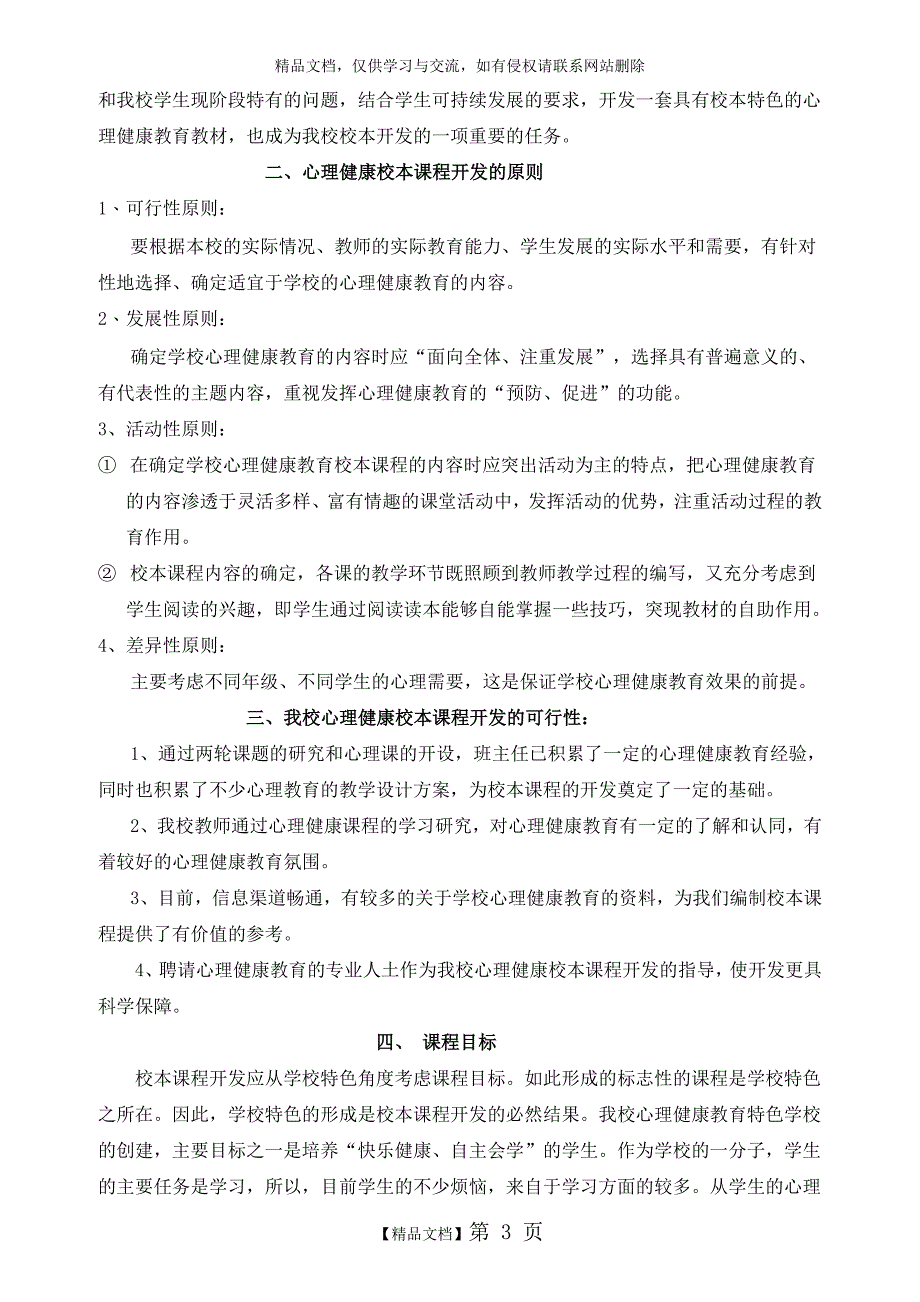 精品文档，仅供学习与交流，如有侵权请联系网站删除

和我校学生现阶段特有的问题，结合学生可持续发展的要求，开发一套具有校本特色的心理健康教育教材，也成为我校校本开发的一项重要的任务。

二、心理健康校本课程开发的原则

1、可行性原则：

要根据本校的实际情况、教师的实际教育能力、学生发展的实际水平和需要，有针对性地选择、确定适宜于学校的心理健康教育的内容。

2、发展性原则：

确定学校心理健康教育的内容时应“面向全体、注重发展”，选择具有普遍意义的、有代表性的主题内容，重视发挥心理健康教育的“预防、促进”的功能。

3、活动性原则：

① 在确定学校心理健康教育校本课程的内容时应突出活动为主的特点，把心理健康教育的内容渗透于灵活多样、富有情趣的课堂活动中，发挥活动的优势，注重活动过程的教育作用。

② 校本课程内容的确定，各课的教学环节既照顾到教师教学过程的编写，又充分考虑到学生阅读的兴趣，即学生通过阅读读本能够自能掌握一些技巧，突现教材的自助作用。

4、差异性原则：

主要考虑不同年级、不同学生的心理需要，这是保证学校心理健康教育效果的前提。

三、我校心理健康校本课程开发的可行性：

1、通过两轮课题的研究和心理课的开设，班主任已积累了一定的心理健康教育经验，同时也积累了不少心理教育的教学设计方案，为校本课程的开发奠定了一定的基础。

2、我校教师通过心理健康课程的学习研究，对心理健康教育有一定的了解和认同，有着较好的心理健康教育氛围。

3、目前，信息渠道畅通，有较多的关于学校心理健康教育的资料，为我们编制校本课程提供了有价值的参考。

4、聘请心理健康教育的专业人士作为我校心理健康校本课程开发的指导，使开发更具科学保障。

四、 课程目标

校本课程开发应从学校特色角度考虑课程目标。如此形成的标志性的课程是学校特色之所在。因此，学校特色的形成是校本课程开发的必然结果。我校心理健康教育特色学校的创建，主要目标之一是培养“快乐健康、自主会学”的学生。作为学校的一分子，学生的主要任务是学习，所以，目前学生的不少烦恼，来自于学习方面的较多。从学生的心理

【精品文档】第 3 页